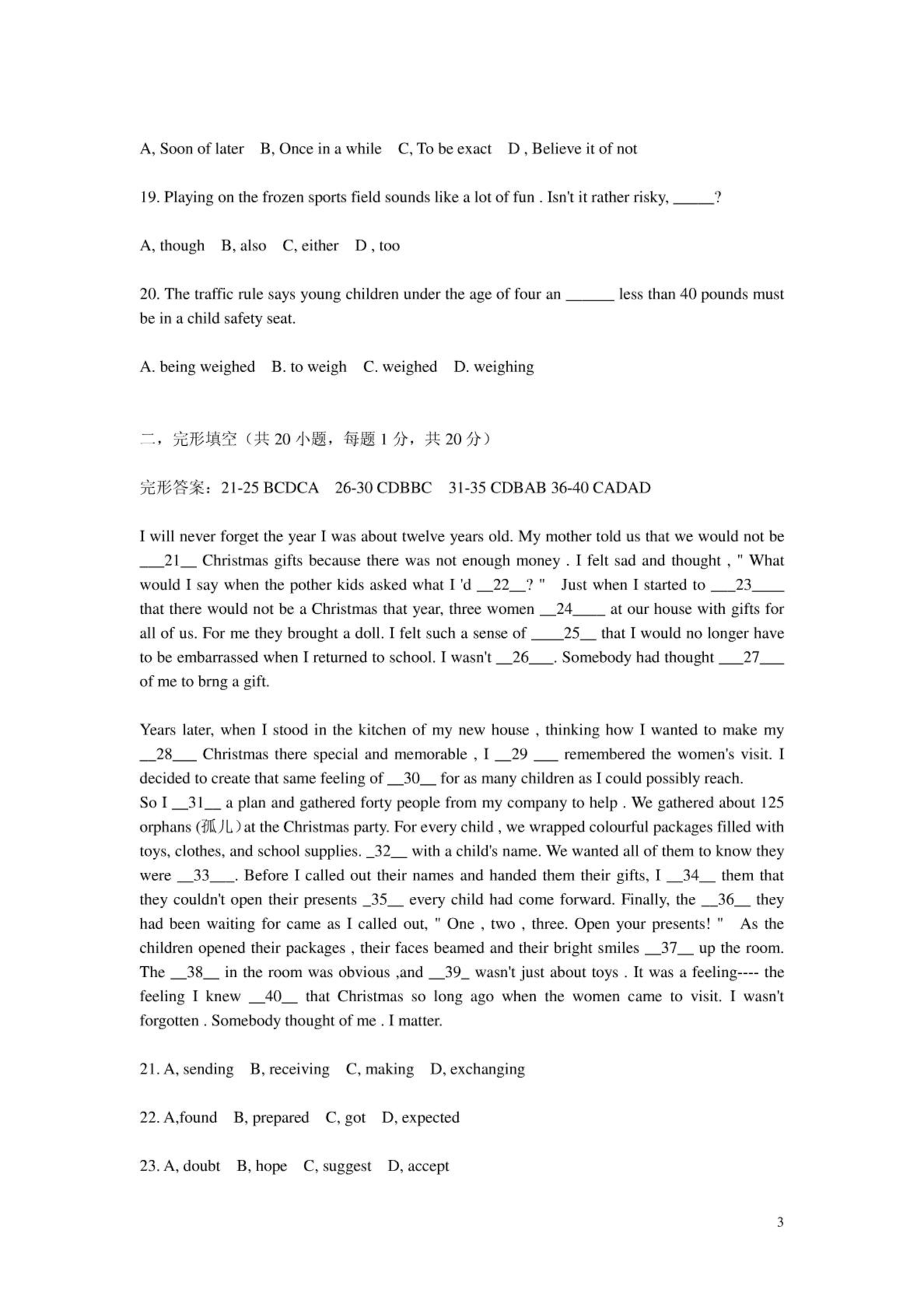 A, Soon of later B, Once in a while C, To be exact D , Believe it of not

19. Playing on the frozen sports field sounds like a lot of fun . Isn't it rather risky, _____?

A, though B, also C, either D , too

20. The traffic rule says young children under the age of four an ______ less than 40 pounds must be in a child safety seat.

A. being weighed B. to weigh C. weighed D. weighing

二，完形填空（共 20 小题，每题 1 分，共 20 分）

完形答案：21-25 BCDCA 26-30 CDBBC 31-35 CDBAB 36-40 CADAD

I will never forget the year I was about twelve years old. My mother told us that we would not be ___21__ Christmas gifts because there was not enough money . I felt sad and thought , " What would I say when the pother kids asked what I 'd __22__? " Just when I started to ___23____ that there would not be a Christmas that year, three women __24____ at our house with gifts for all of us. For me they brought a doll. I felt such a sense of ____25__ that I would no longer have to be embarrassed when I returned to school. I wasn't __26___. Somebody had thought ___27___ of me to brng a gift.

Years later, when I stood in the kitchen of my new house , thinking how I wanted to make my __28___ Christmas there special and memorable , I __29 ___ remembered the women's visit. I decided to create that same feeling of __30__ for as many children as I could possibly reach.
So I __31__ a plan and gathered forty people from my company to help . We gathered about 125 orphans (孤儿) at the Christmas party. For every child , we wrapped colourful packages filled with toys, clothes, and school supplies. _32__ with a child's name. We wanted all of them to know they were __33___. Before I called out their names and handed them their gifts, I __34__ them that they couldn't open their presents _35__ every child had come forward. Finally, the __36__ they had been waiting for came as I called out, " One , two , three. Open your presents! " As the children opened their packages , their faces beamed and their bright smiles __37__ up the room. The __38__ in the room was obvious ,and __39_ wasn't just about toys . It was a feeling---- the feeling I knew __40__ that Christmas so long ago when the women came to visit. I wasn't forgotten . Somebody thought of me . I matter.

21. A, sending B, receiving C, making D, exchanging

22. A,found B, prepared C, got D, expected

23. A, doubt B, hope C, suggest D, accept

3